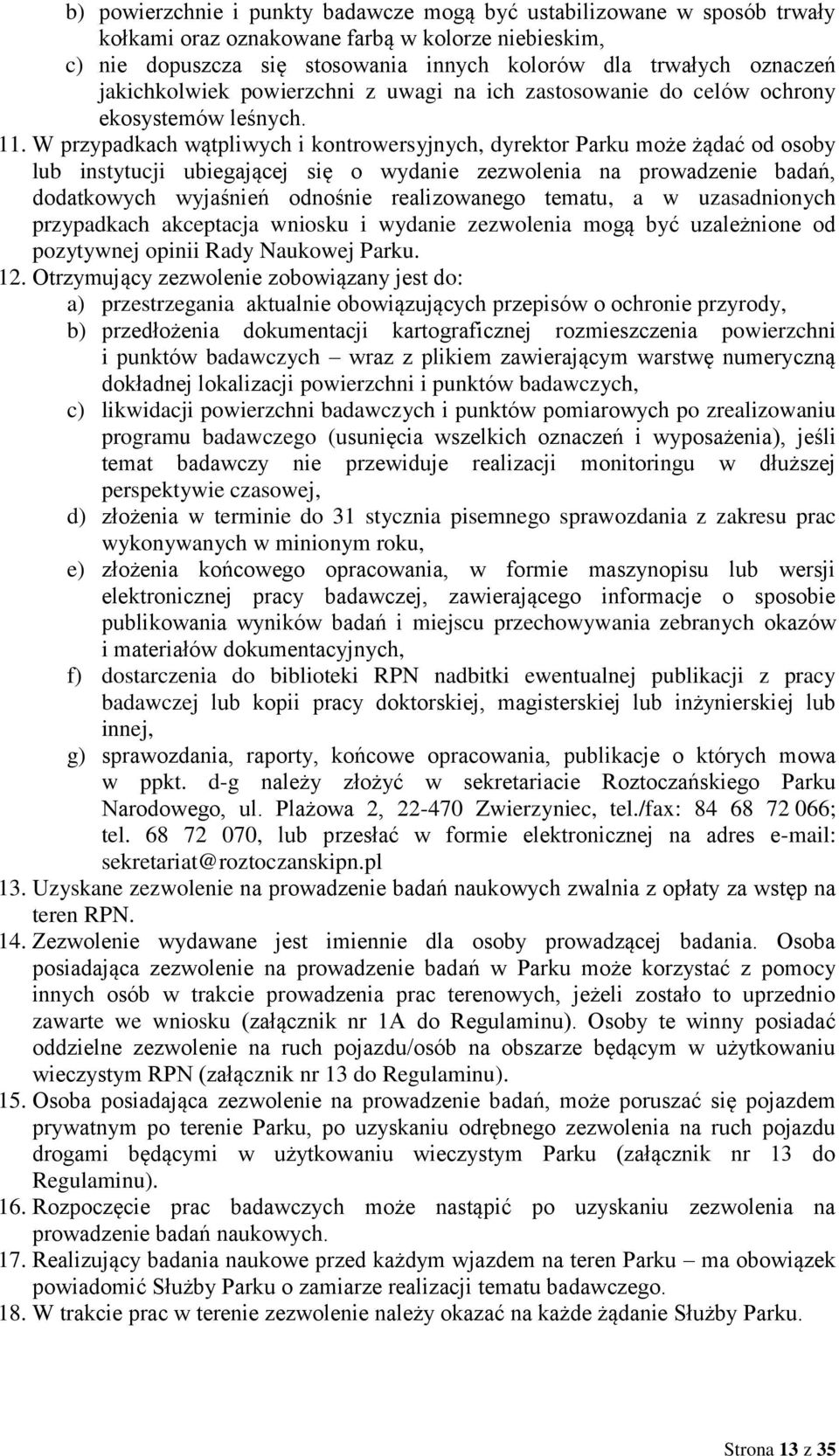 b) powierzchnie i punkty badawcze mogą być ustabilizowane w sposób trwały kołkami oraz oznakowane farbą w kolorze niebieskim,
c) nie dopuszcza się stosowania innych kolorów dla trwałych oznaczeń jakichkolwiek powierzchni z uwagi na ich zastosowanie do celów ochrony ekosystemów leśnych.

11. W przypadkach wątpliwych i kontrowersyjnych, dyrektor Parku może żądać od osoby lub instytucji ubiegającej się o wydanie zezwolenia na prowadzenie badań, dodatkowych wyjaśnień odnośnie realizowanego tematu, a w uzasadnionych przypadkach akceptacja wniosku i wydanie zezwolenia mogą być uzależnione od pozytywnej opinii Rady Naukowej Parku.

12. Otrzymujący zezwolenie zobowiązany jest do:
a) przestrzegania aktualnie obowiązujących przepisów o ochronie przyrody,
b) przedłożenia dokumentacji kartograficznej rozmieszczenia powierzchni i punktów badawczych – wraz z plikiem zawierającym warstwę numeryczną dokładnej lokalizacji powierzchni i punktów badawczych,
c) likwidacji powierzchni badawczych i punktów pomiarowych po zrealizowaniu programu badawczego (usunięcia wszelkich oznaczeń i wyposażenia), jeśli temat badawczy nie przewiduje realizacji monitoringu w dłuższej perspektywie czasowej,
d) złożenia w terminie do 31 stycznia pisemnego sprawozdania z zakresu prac wykonywanych w minionym roku,
e) złożenia końcowego opracowania, w formie maszynopisu lub wersji elektronicznej pracy badawczej, zawierającego informacje o sposobie publikowania wyników badań i miejscu przechowywania zebranych okazów i materiałów dokumentacyjnych,
f) dostarczenia do biblioteki RPN nadbitki ewentualnej publikacji z pracy badawczej lub kopii pracy doktorskiej, magisterskiej lub inżynierskiej lub innej,
g) sprawozdania, raporty, końcowe opracowania, publikacje o których mowa w ppkt. d-g należy złożyć w sekretariacie Roztoczańskiego Parku Narodowego, ul. Plażowa 2, 22-470 Zwierzyniec, tel./fax: 84 68 72 066; tel. 68 72 070, lub przesłać w formie elektronicznej na adres e-mail: sekretariat@roztoczanskipn.pl

13. Uzyskane zezwolenie na prowadzenie badań naukowych zwalnia z opłaty za wstęp na teren RPN.

14. Zezwolenie wydawane jest imiennie dla osoby prowadzącej badania. Osoba posiadająca zezwolenie na prowadzenie badań w Parku może korzystać z pomocy innych osób w trakcie prowadzenia prac terenowych, jeżeli zostało to uprzednio zawarte we wniosku (załącznik nr 1A do Regulaminu). Osoby te winny posiadać oddzielne zezwolenie na ruch pojazdu/osób na obszarze będącym w użytkowaniu wieczystym RPN (załącznik nr 13 do Regulaminu).

15. Osoba posiadająca zezwolenie na prowadzenie badań, może poruszać się pojazdem prywatnym po terenie Parku, po uzyskaniu odrębnego zezwolenia na ruch pojazdu drogami będącymi w użytkowaniu wieczystym Parku (załącznik nr 13 do Regulaminu).

16. Rozpoczęcie prac badawczych może nastąpić po uzyskaniu zezwolenia na prowadzenie badań naukowych.

17. Realizujący badania naukowe przed każdym wjazdem na teren Parku – ma obowiązek powiadomić Służby Parku o zamiarze realizacji tematu badawczego.

18. W trakcie prac w terenie zezwolenie należy okazać na każde żądanie Służby Parku.

Strona 13 z 35